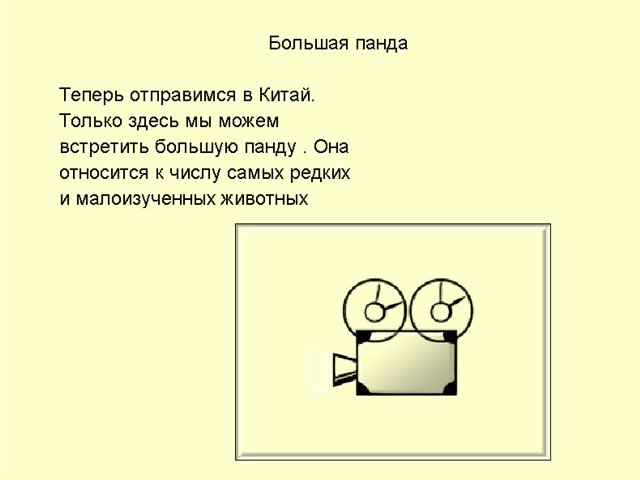 Большая панда

Теперь отправимся в Китай. Только здесь мы можем встретить большую панду . Она относится к числу самых редких и малоизученных животных